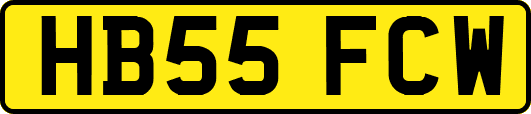 HB55 FCW